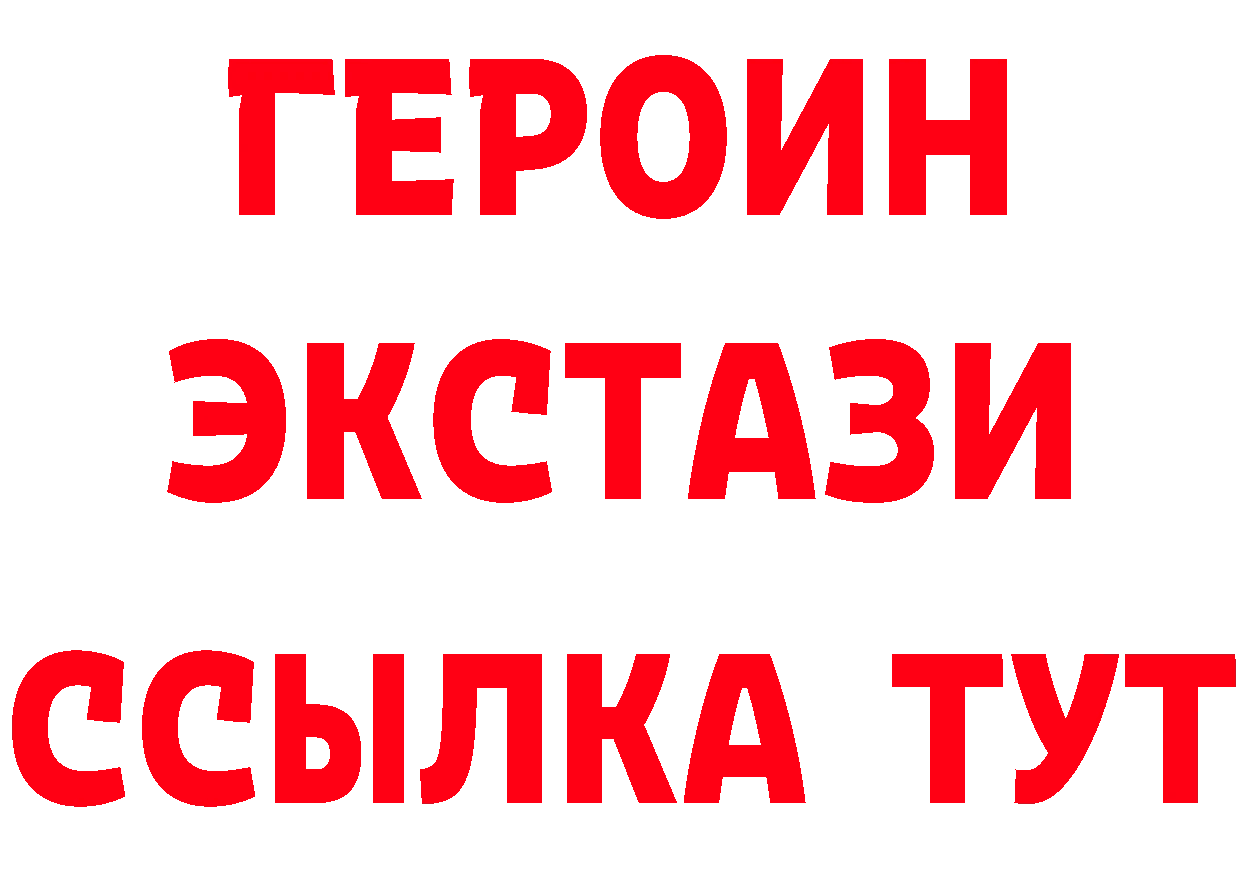 ГЕРОИН ЭКСТАЗИ ССЫЛКА ТУТ